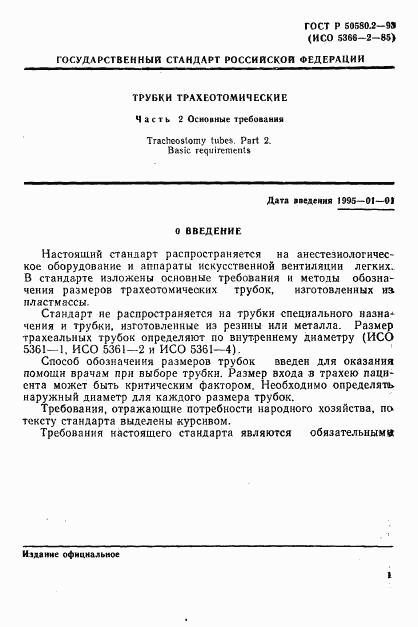 ГОСТ Р 50580.2—93
(ИСО 5366—2—85)

ГОСУДАРСТВЕННЫЙ СТАНДАРТ РОССИЙСКОЙ ФЕДЕРАЦИИ

ТРУБКИ ТРАХЕОТОМИЧЕСКИЕ

Часть 2 Основные требования

Tracheostomy tubes. Part 2. Basic requirements

Дата введения 1995—01—01

0 ВВЕДЕНИЕ

Настоящий стандарт распространяется на анестезиологическое оборудование и аппараты искусственной вентиляции легких. В стандарте изложены основные требования и методы обозначения размеров трахеотомических трубок, изготовленных из пластмассы.

Стандарт не распространяется на трубки специального назначения и трубки, изготовленные из резины или металла. Размер трахеальных трубок определяют по внутреннему диаметру (ИСО 5361—1, ИСО 5361—2 и ИСО 5361—4).

Способ обозначения размеров трубок введен для оказания помощи врачам при выборе трубки. Размер входа в трахею пациента может быть критическим фактором. Необходимо определять наружный диаметр для каждого размера трубок.

Требования, отражающие потребности народного хозяйства, по тексту стандарта выделены курсивом.

Требования настоящего стандарта являются обязательными

Издание официальное

1